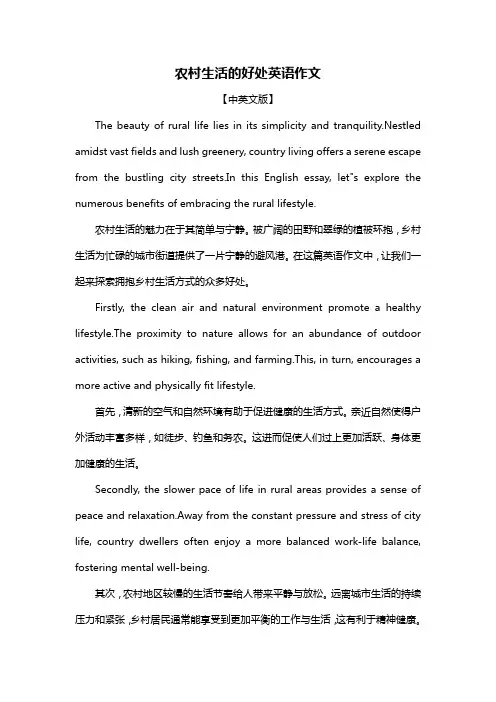 农村生活的好处英语作文

【中英文版】

The beauty of rural life lies in its simplicity and tranquility.Nestled amidst vast fields and lush greenery, country living offers a serene escape from the bustling city streets.In this English essay, let"s explore the numerous benefits of embracing the rural lifestyle.

农村生活的魅力在于其简单与宁静。被广阔的田野和翠绿的植被环抱，乡村生活为忙碌的城市街道提供了一片宁静的避风港。在这篇英语作文中，让我们一起来探索拥抱乡村生活方式的众多好处。

Firstly, the clean air and natural environment promote a healthy lifestyle.The proximity to nature allows for an abundance of outdoor activities, such as hiking, fishing, and farming.This, in turn, encourages a more active and physically fit lifestyle.

首先，清新的空气和自然环境有助于促进健康的生活方式。亲近自然使得户外活动丰富多样，如徒步、钓鱼和务农。这进而促使人们过上更加活跃、身体更加健康的生活。

Secondly, the slower pace of life in rural areas provides a sense of peace and relaxation.Away from the constant pressure and stress of city life, country dwellers often enjoy a more balanced work-life balance, fostering mental well-being.

其次，农村地区较慢的生活节奏给人带来平静与放松。远离城市生活的持续压力和紧张，乡村居民通常能享受到更加平衡的工作与生活，这有利于精神健康。